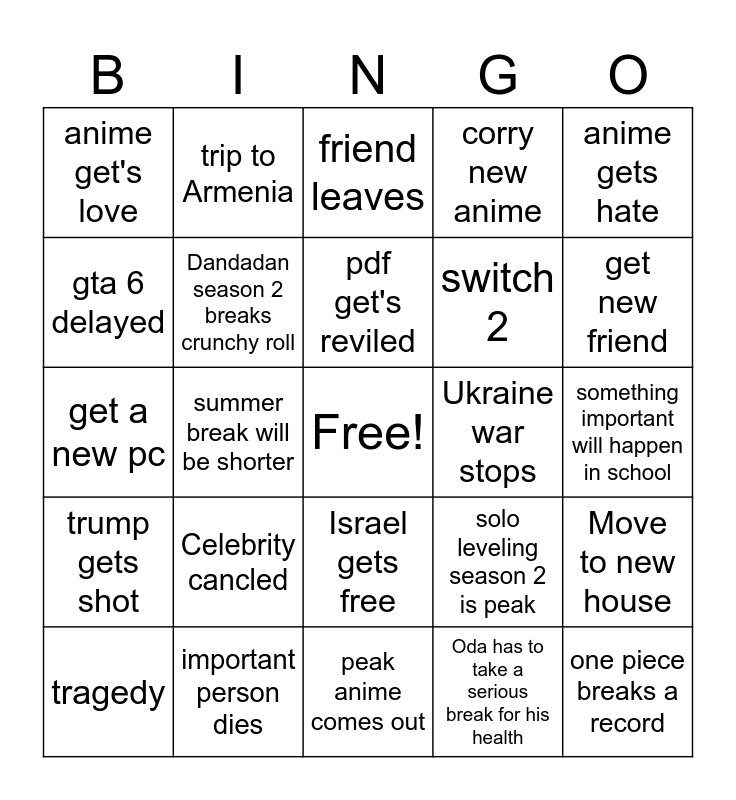 | B | I | N | G | O |
|---|---|---|---|---|
| anime get's love | trip to Armenia | friend leaves | corry new anime | anime gets hate |
| gta 6 delayed | Dandadan season 2 breaks crunchy roll | pdf get's reviled | switch 2 | get new friend |
| get a new pc | summer break will be shorter | Free! | Ukraine war stops | something important will happen in school |
| trump gets shot | Celebrity cancled | Israel gets free | solo leveling season 2 is peak | Move to new house |
| tragedy | important person dies | peak anime comes out | Oda has to take a serious break for his health | one piece breaks a record |